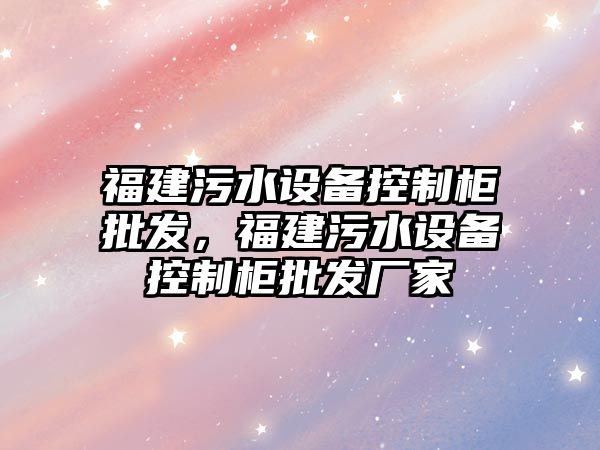 福建污水设备控制柜批发，福建污水设备控制柜批发厂家